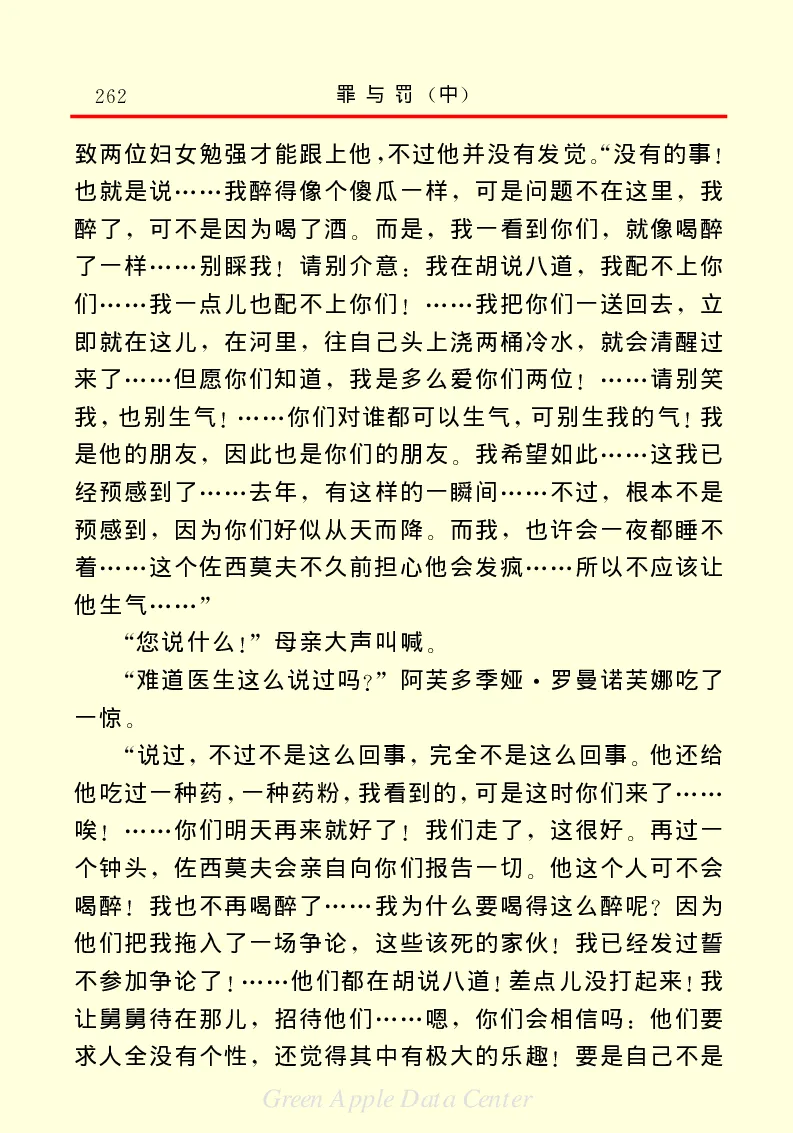 262　　　　　　　　罪与罚（中）

致两位妇女勉强才能跟上他，不过他并没有发觉。“没有的事！也就是说……我醉得像个傻瓜一样，可是问题不在这里，我醉了，可不是因为喝了酒。而是，我一看到你们，就像喝醉了一样……别睬我！请别介意：我在胡说八道，我配不上你们……我一点儿也配不上你们！……我把你们一送回去，立即就在这儿，在河里，往自己头上浇两桶冷水，就会清醒过来了……但愿你们知道，我是多么爱你们两位！……请别笑我，也别生气！……你们对谁都可以生气，可别生我的气！我是他的朋友，因此也是你们的朋友。我希望如此……这我已经预感到了……去年，有这样的一瞬间……不过，根本不是预感到，因为你们好似从天而降。而我，也许会一夜都睡不着……这个佐西莫夫不久前担心他会发疯……所以不应该让他生气……”

“您说什么！”母亲大声叫喊。

“难道医生这么说过吗？”阿芙多季娅·罗曼诺芙娜吃了一惊。

“说过，不过不是这么回事，完全不是这么回事。他还给他吃过一种药，一种药粉，我看到的，可是这时你们来了……唉！……你们明天再来就好了！我们走了，这很好。再过一个钟头，佐西莫夫会亲自向你们报告一切。他这个人可不会喝醉！我也不再喝醉了……我为什么要喝得这么醉呢？因为他们把我拖入了一场争论，这些该死的家伙！我已经发过誓不参加争论了！……他们都在胡说八道！差点儿没打起来！我让舅舅待在那儿，招待他们……嗯，你们会相信吗：他们要求人全没有个性，还觉得其中有极大的乐趣！要是自己不是

Green Apple Data Center